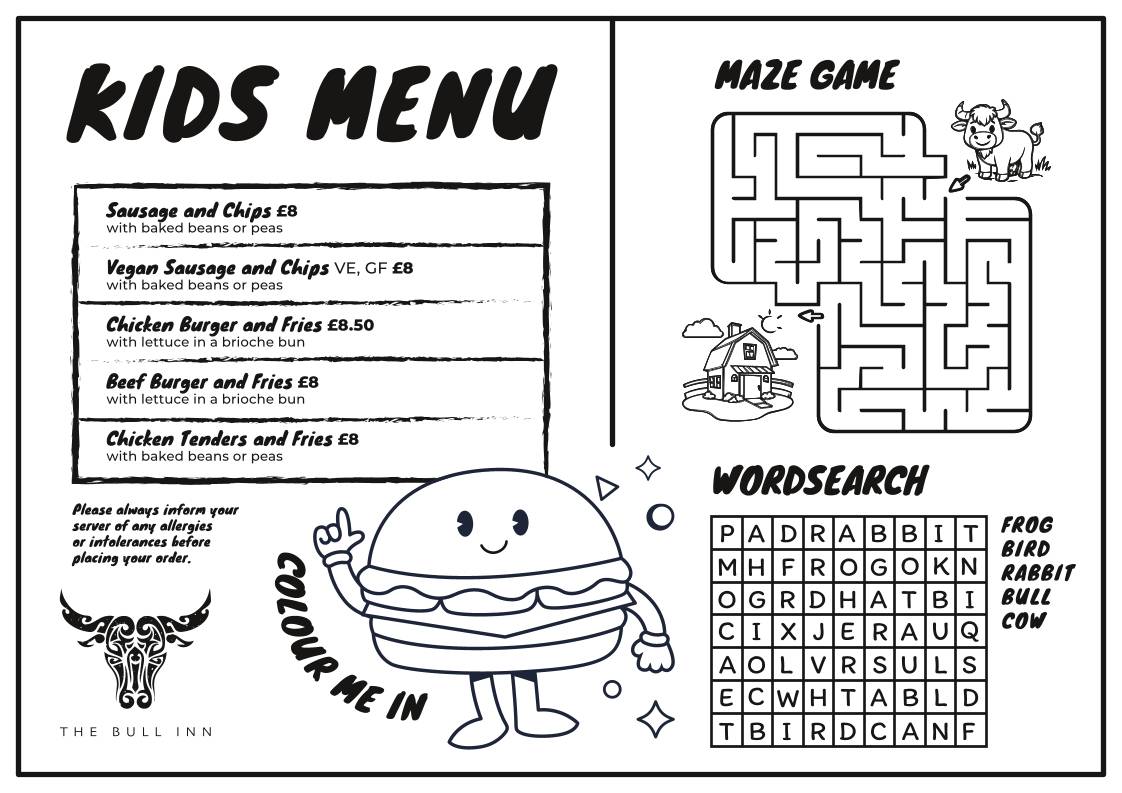 KIDS MENU

Sausage and Chips £8
with baked beans or peas

Vegan Sausage and Chips VE, GF £8
with baked beans or peas

Chicken Burger and Fries £8.50
with lettuce in a brioche bun

Beef Burger and Fries £8
with lettuce in a brioche bun

Chicken Tenders and Fries £8
with baked beans or peas

Please always inform your server of any allergies or intolerances before placing your order.

THE BULL INN

COLOUR ME IN

MAZE GAME

WORDSEARCH

| P | A | D | R | A | B | B | I | T |
|---|---|---|---|---|---|---|---|---|
| M | H | F | R | O | G | O | K | N |
| O | G | R | D | H | A | T | B | I |
| C | I | X | J | E | R | A | U | Q |
| A | O | L | V | R | S | U | L | S |
| E | C | W | H | T | A | B | L | D |
| T | B | I | R | D | C | A | N | F |

FROG
BIRD
RABBIT
BULL
COW